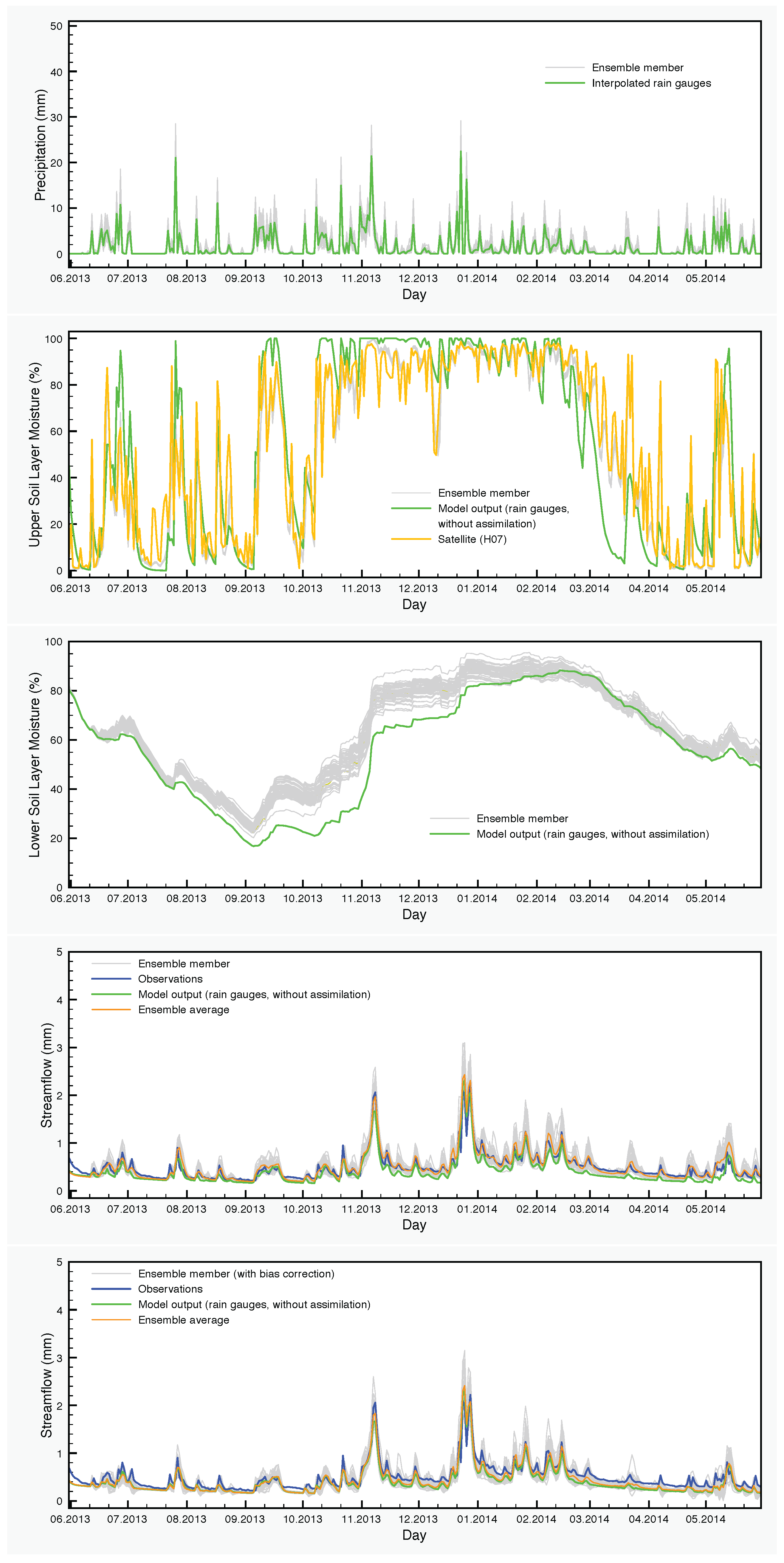 Precipitation (mm)

50
40
30
20
10
0

Ensemble member
Interpolated rain gauges

06.2013 07.2013 08.2013 09.2013 10.2013 11.2013 12.2013 01.2014 02.2014 03.2014 04.2014 05.2014

Day

Upper Soil Layer Moisture (%)

100
80
60
40
20
0

Ensemble member
Model output (rain gauges, without assimilation)
Satellite (H07)

06.2013 07.2013 08.2013 09.2013 10.2013 11.2013 12.2013 01.2014 02.2014 03.2014 04.2014 05.2014

Day

Lower Soil Layer Moisture (%)

100
80
60
40
20
0

Ensemble member
Model output (rain gauges, without assimilation)

06.2013 07.2013 08.2013 09.2013 10.2013 11.2013 12.2013 01.2014 02.2014 03.2014 04.2014 05.2014

Day

Streamflow (mm)

5
4
3
2
1
0

Ensemble member
Observations
Model output (rain gauges, without assimilation)
Ensemble average

06.2013 07.2013 08.2013 09.2013 10.2013 11.2013 12.2013 01.2014 02.2014 03.2014 04.2014 05.2014

Day

Streamflow (mm)

5
4
3
2
1
0

Ensemble member (with bias correction)
Observations
Model output (rain gauges, without assimilation)
Ensemble average

06.2013 07.2013 08.2013 09.2013 10.2013 11.2013 12.2013 01.2014 02.2014 03.2014 04.2014 05.2014

Day